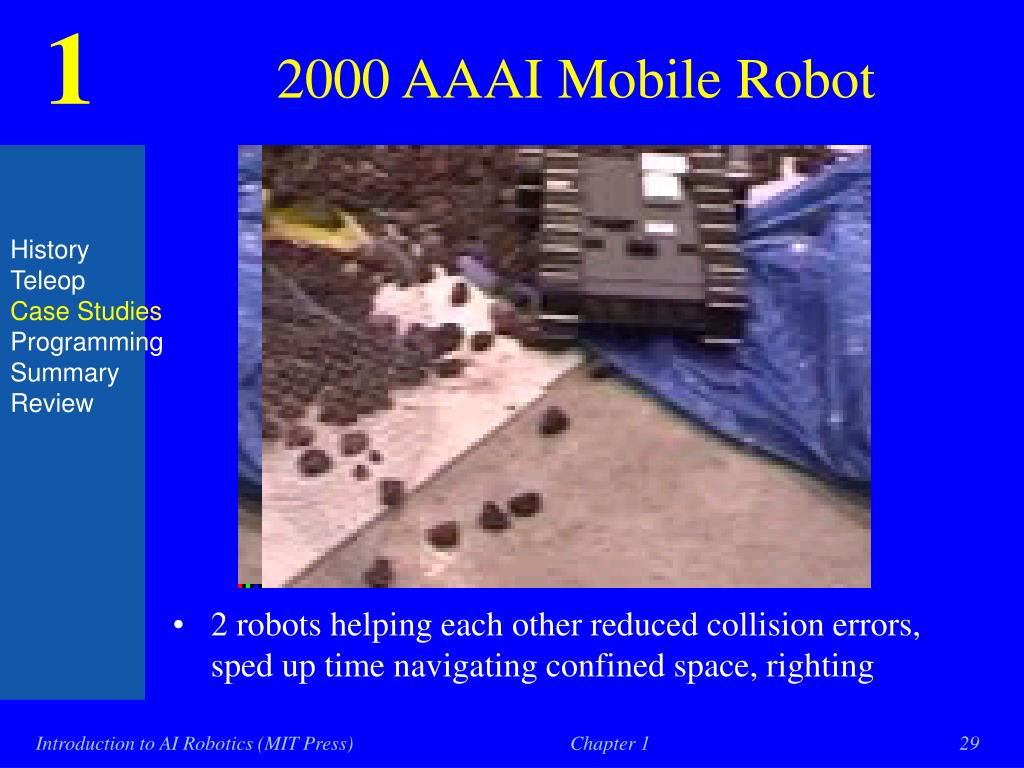 1

2000 AAAI Mobile Robot

History
Teleop
Case Studies
Programming
Summary
Review

• 2 robots helping each other reduced collision errors, sped up time navigating confined space, righting

Introduction to AI Robotics (MIT Press)

Chapter 1

29